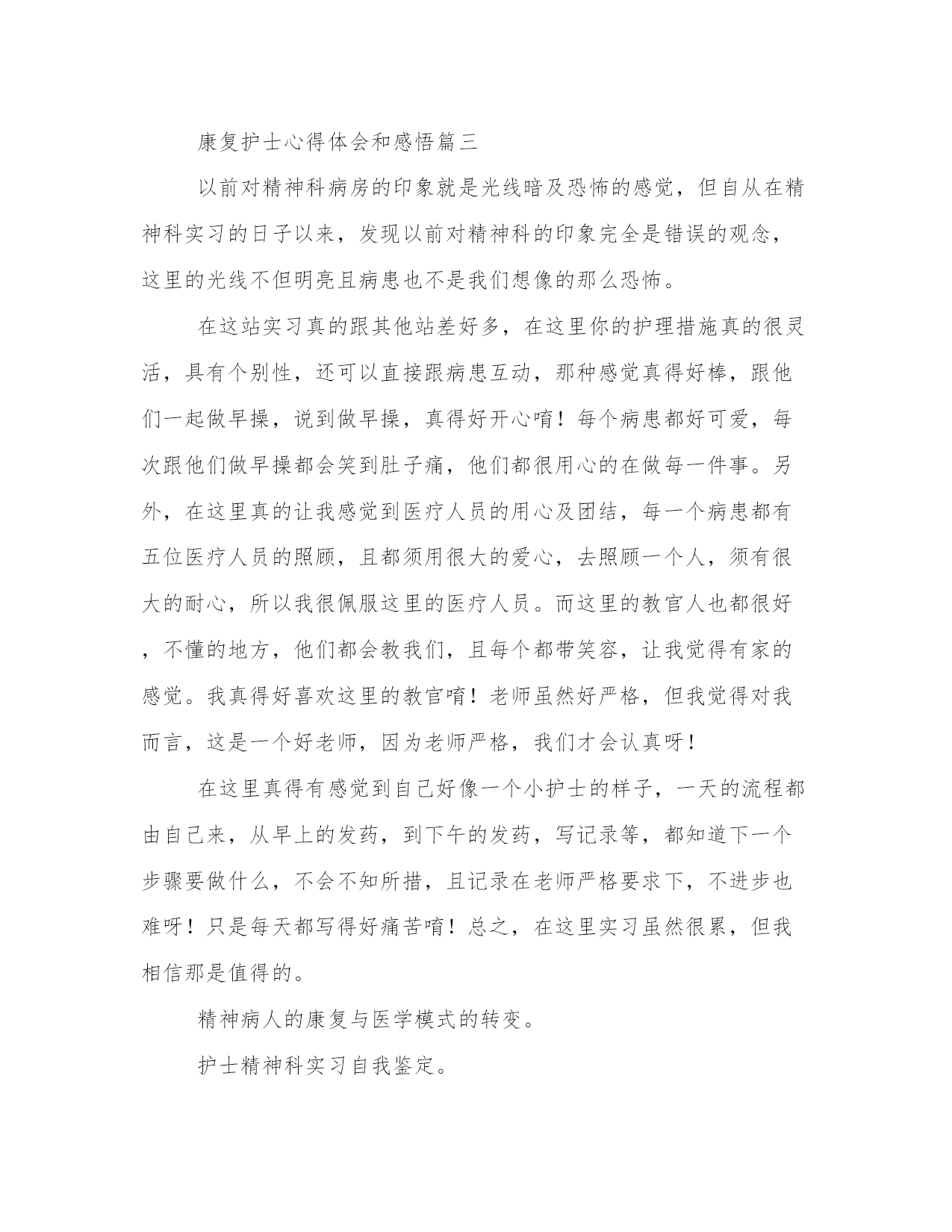 康复护士心得体会和感悟篇三

以前对精神科病房的印象就是光线暗及恐怖的感觉，但自从在精神科实习的日子以来，发现以前对精神科的印象完全是错误的观念，这里的光线不但明亮且病患也不是我们想像的那么恐怖。

在这站实习真的跟其他站差好多，在这里你的护理措施真的很灵活，具有个别性，还可以直接跟病患互动，那种感觉真得好棒，跟他们一起做早操，说到做早操，真得好开心唷！每个病患都好可爱，每次跟他们做早操都会笑到肚子痛，他们都很用心的在做每一件事。另外，在这里真的让我感觉到医疗人员的用心及团结，每一个病患都有五位医疗人员的照顾，且都须用很大的爱心，去照顾一个人，须有很大的耐心，所以我很佩服这里的医疗人员。而这里的教官人也都很好，不懂的地方，他们都会教我们，且每个都带笑容，让我觉得有家的感觉。我真得好喜欢这里的教官唷！老师虽然好严格，但我觉得对我而言，这是一个好老师，因为老师严格，我们才会认真呀！

在这里真得有感觉到自己好像一个小护士的样子，一天的流程都由自己来，从早上的发药，到下午的发药，写记录等，都知道下一个步骤要做什么，不会不知所措，且记录在老师严格要求下，不进步也难呀！只是每天都写得好痛苦唷！总之，在这里实习虽然很累，但我相信那是值得的。

精神病人的康复与医学模式的转变。

护士精神科实习自我鉴定。